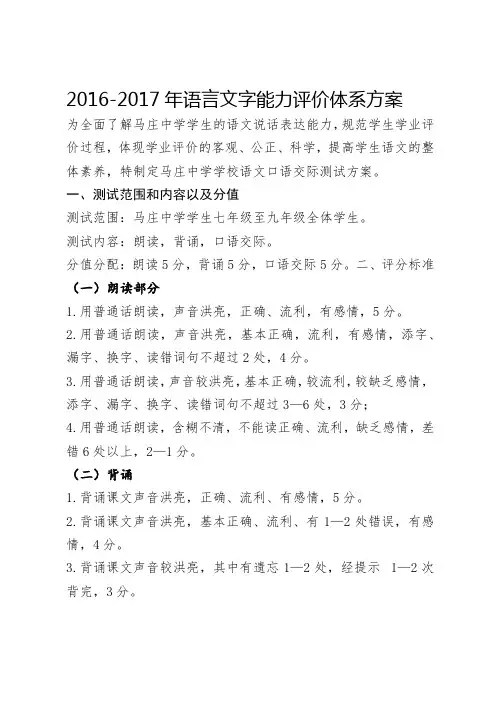 2016-2017 年语言文字能力评价体系方案

为全面了解马庄中学学生的语文说话表达能力，规范学生学业评价过程，体现学业评价的客观、公正、科学，提高学生语文的整体素养，特制定马庄中学学校语文口语交际测试方案。

一、测试范围和内容以及分值

测试范围：马庄中学学生七年级至九年级全体学生。

测试内容：朗读，背诵，口语交际。

分值分配：朗读 5 分，背诵 5 分，口语交际 5 分。二、评分标准

（一）朗读部分

1. 用普通话朗读，声音洪亮，正确、流利，有感情，5 分。

2. 用普通话朗读，声音洪亮，基本正确，流利，有感情，添字、漏字、换字、读错词句不超过 2 处，4 分。

3. 用普通话朗读，声音较洪亮，基本正确，较流利，较缺乏感情，添字、漏字、换字、读错词句不超过 3—6 处，3 分；

4. 用普通话朗读，含糊不清，不能读正确、流利，缺乏感情，差错 6 处以上，2—1 分。

（二）背诵

1. 背诵课文声音洪亮，正确、流利、有感情，5 分。

2. 背诵课文声音洪亮，基本正确、流利、有 1—2 处错误，有感情，4 分。

3. 背诵课文声音较洪亮，其中有遗忘 1—2 处，经提示 1—2 次背完，3 分。